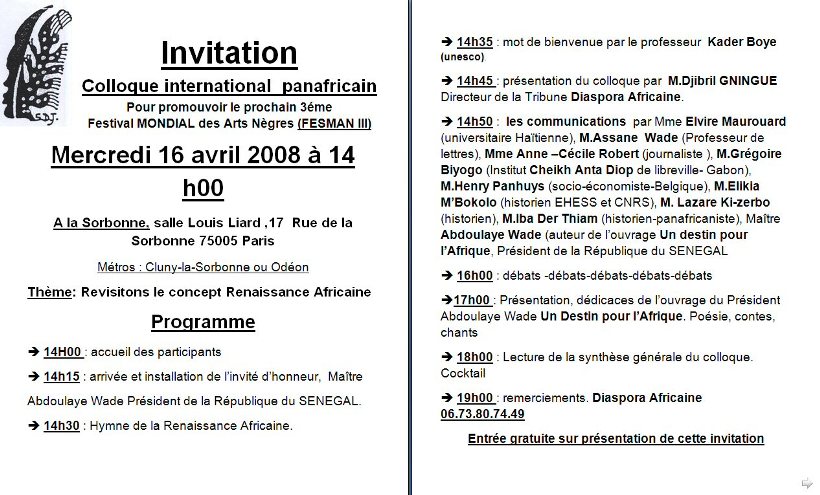 S.D.J.

Invitation

Colloque international panafricain

Pour promouvoir le prochain 3ème Festival MONDIAL des Arts Nègres (FESMAN III)

Mercredi 16 avril 2008 à 14 h00

A la Sorbonne, salle Louis Liard ,17 Rue de la Sorbonne 75005 Paris

Métros : Cluny-la-Sorbonne ou Odéon

Thème: Revisitons le concept Renaissance Africaine

Programme

➔ 14H00 : accueil des participants

➔ 14h15 : arrivée et installation de l'invité d'honneur, Maître Abdoulaye Wade Président de la République du SENEGAL.

➔ 14h30 : Hymne de la Renaissance Africaine.

➔ 14h35 : mot de bienvenue par le professeur Kader Boye (unesco)

➔ 14h45 : présentation du colloque par M.Djibril GNINGUE Directeur de la Tribune Diaspora Africaine.

➔ 14h50 : les communications par Mme Elvire Maurouard (universitaire Haïtienne), M.Assane Wade (Professeur de lettres), Mme Anne –Cécile Robert (journaliste ), M.Grégoire Biyogo (Institut Cheikh Anta Diop de libreville- Gabon), M.Henry Panhuys (socio-économiste-Belgique), M.Elikia M'Bokolo (historien EHESS et CNRS), M. Lazare Ki-zerbo (historien), M.Iba Der Thiam (historien-panafricaniste), Maître Abdoulaye Wade (auteur de l'ouvrage Un destin pour l'Afrique, Président de la République du SENEGAL

➔ 16h00 : débats -débats-débats-débats-débats

➔17h00 : Présentation, dédicaces de l'ouvrage du Président Abdoulaye Wade Un Destin pour l'Afrique. Poésie, contes, chants

➔ 18h00 : Lecture de la synthèse générale du colloque. Cocktail

➔ 19h00 : remerciements. Diaspora Africaine 06.73.80.74.49

Entrée gratuite sur présentation de cette invitation